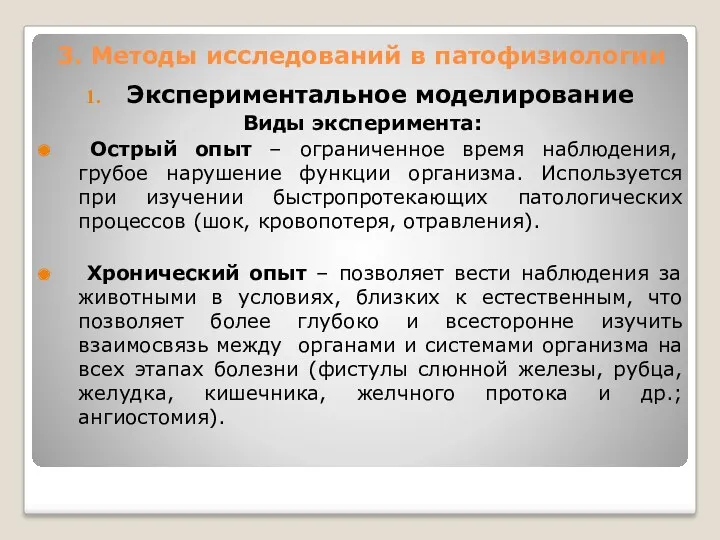 3. Методы исследований в патофизиологии

1. Экспериментальное моделирование

Виды эксперимента:

Острый опыт – ограниченное время наблюдения, грубое нарушение функции организма. Используется при изучении быстропротекающих патологических процессов (шок, кровопотеря, отравления).

Хронический опыт – позволяет вести наблюдения за животными в условиях, близких к естественным, что позволяет более глубоко и всесторонне изучить взаимосвязь между органами и системами организма на всех этапах болезни (фистулы слюнной железы, рубца, желудка, кишечника, желчного протока и др.; ангиостомия).